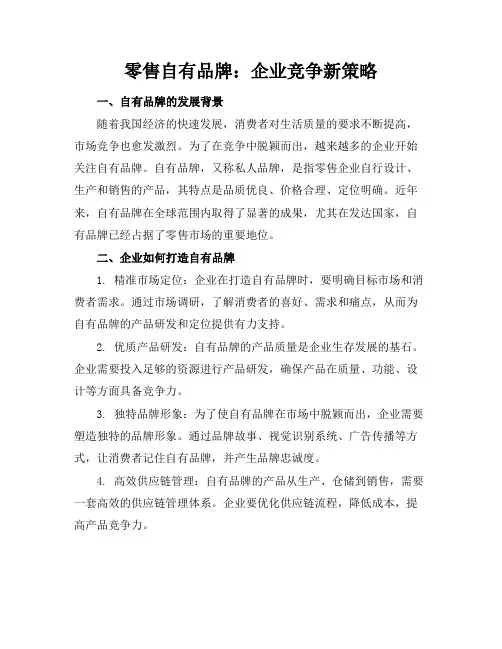 零售自有品牌：企业竞争新策略

一、自有品牌的发展背景

随着我国经济的快速发展，消费者对生活质量的要求不断提高，市场竞争也愈发激烈。为了在竞争中脱颖而出，越来越多的企业开始关注自有品牌。自有品牌，又称私人品牌，是指零售企业自行设计、生产和销售的产品，其特点是品质优良、价格合理、定位明确。近年来，自有品牌在全球范围内取得了显著的成果，尤其在发达国家，自有品牌已经占据了零售市场的重要地位。

二、企业如何打造自有品牌

1. 精准市场定位：企业在打造自有品牌时，要明确目标市场和消费者需求。通过市场调研，了解消费者的喜好、需求和痛点，从而为自有品牌的产品研发和定位提供有力支持。

2. 优质产品研发：自有品牌的产品质量是企业生存发展的基石。企业需要投入足够的资源进行产品研发，确保产品在质量、功能、设计等方面具备竞争力。

3. 独特品牌形象：为了使自有品牌在市场中脱颖而出，企业需要塑造独特的品牌形象。通过品牌故事、视觉识别系统、广告传播等方式，让消费者记住自有品牌，并产生品牌忠诚度。

4. 高效供应链管理：自有品牌的产品从生产、仓储到销售，需要一套高效的供应链管理体系。企业要优化供应链流程，降低成本，提高产品竞争力。